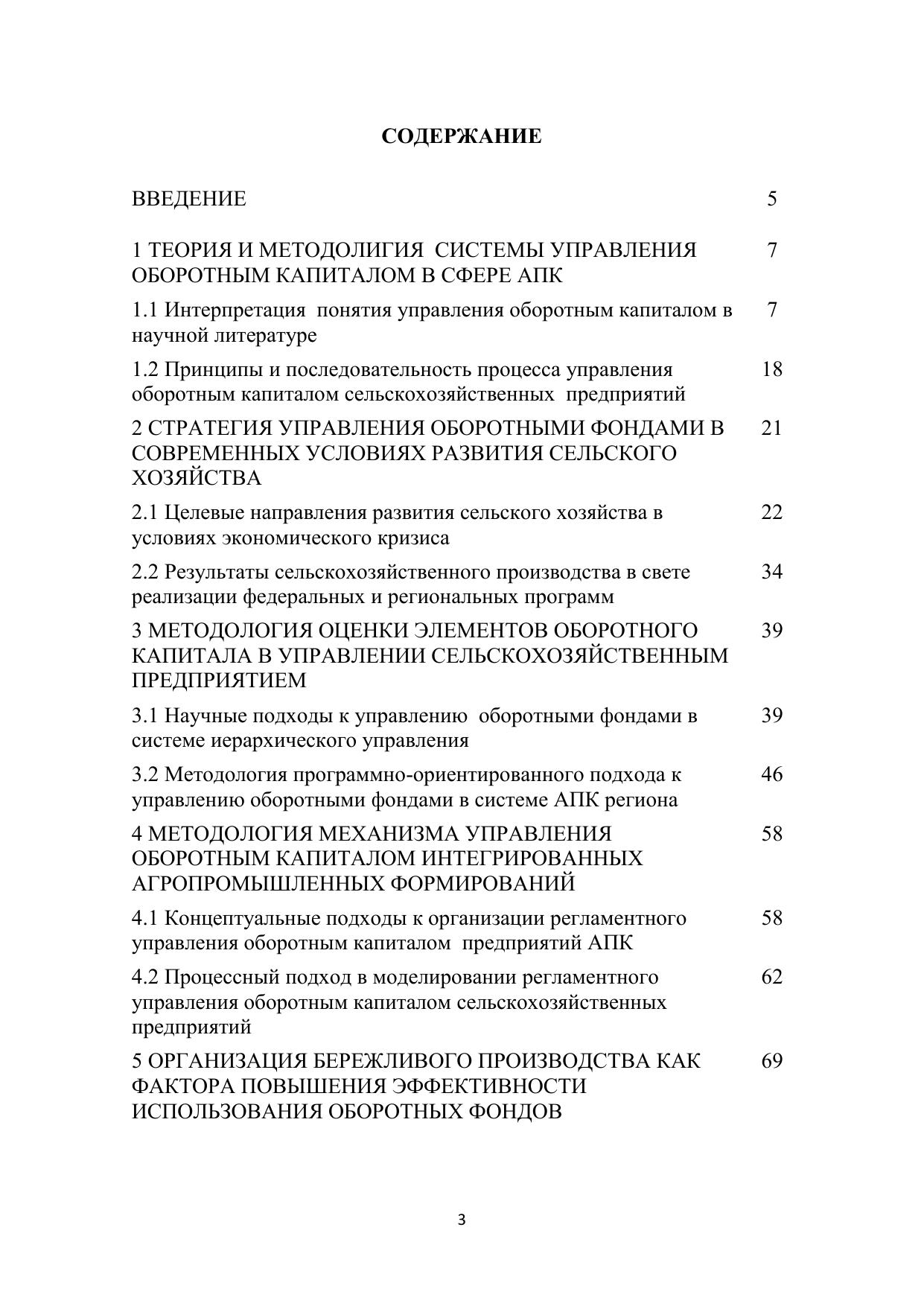 СОДЕРЖАНИЕ

ВВЕДЕНИЕ 5

1 ТЕОРИЯ И МЕТОДОЛИГИЯ СИСТЕМЫ УПРАВЛЕНИЯ ОБОРОТНЫМ КАПИТАЛОМ В СФЕРЕ АПК 7

1.1 Интерпретация понятия управления оборотным капиталом в научной литературе 7

1.2 Принципы и последовательность процесса управления оборотным капиталом сельскохозяйственных предприятий 18

2 СТРАТЕГИЯ УПРАВЛЕНИЯ ОБОРОТНЫМИ ФОНДАМИ В СОВРЕМЕННЫХ УСЛОВИЯХ РАЗВИТИЯ СЕЛЬСКОГО ХОЗЯЙСТВА 21

2.1 Целевые направления развития сельского хозяйства в условиях экономического кризиса 22

2.2 Результаты сельскохозяйственного производства в свете реализации федеральных и региональных программ 34

3 МЕТОДОЛОГИЯ ОЦЕНКИ ЭЛЕМЕНТОВ ОБОРОТНОГО КАПИТАЛА В УПРАВЛЕНИИ СЕЛЬСКОХОЗЯЙСТВЕННЫМ ПРЕДПРИЯТИЕМ 39

3.1 Научные подходы к управлению оборотными фондами в системе иерархического управления 39

3.2 Методология программно-ориентированного подхода к управлению оборотными фондами в системе АПК региона 46

4 МЕТОДОЛОГИЯ МЕХАНИЗМА УПРАВЛЕНИЯ ОБОРОТНЫМ КАПИТАЛОМ ИНТЕГРИРОВАННЫХ АГРОПРОМЫШЛЕННЫХ ФОРМИРОВАНИЙ 58

4.1 Концептуальные подходы к организации регламентного управления оборотным капиталом предприятий АПК 58

4.2 Процессный подход в моделировании регламентного управления оборотным капиталом сельскохозяйственных предприятий 62

5 ОРГАНИЗАЦИЯ БЕРЕЖЛИВОГО ПРОИЗВОДСТВА КАК ФАКТОРА ПОВЫШЕНИЯ ЭФФЕКТИВНОСТИ ИСПОЛЬЗОВАНИЯ ОБОРОТНЫХ ФОНДОВ 69

3